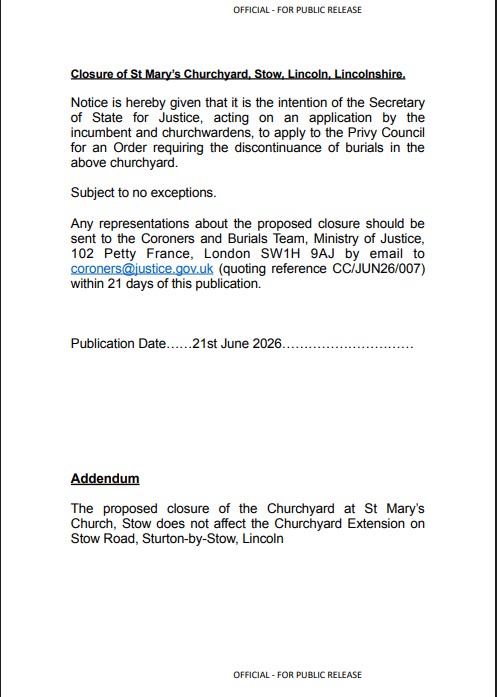 OFFICIAL - FOR PUBLIC RELEASE

Closure of St Mary's Churchyard, Stow, Lincoln, Lincolnshire.

Notice is hereby given that it is the intention of the Secretary of State for Justice, acting on an application by the incumbent and churchwardens, to apply to the Privy Council for an Order requiring the discontinuance of burials in the above churchyard.

Subject to no exceptions.

Any representations about the proposed closure should be sent to the Coroners and Burials Team, Ministry of Justice, 102 Petty France, London SW1H 9AJ by email to coroners@justice.gov.uk (quoting reference CC/JUN26/007) within 21 days of this publication.

Publication Date……21st June 2026…………………………

Addendum

The proposed closure of the Churchyard at St Mary's Church, Stow does not affect the Churchyard Extension on Stow Road, Sturton-by-Stow, Lincoln

OFFICIAL - FOR PUBLIC RELEASE